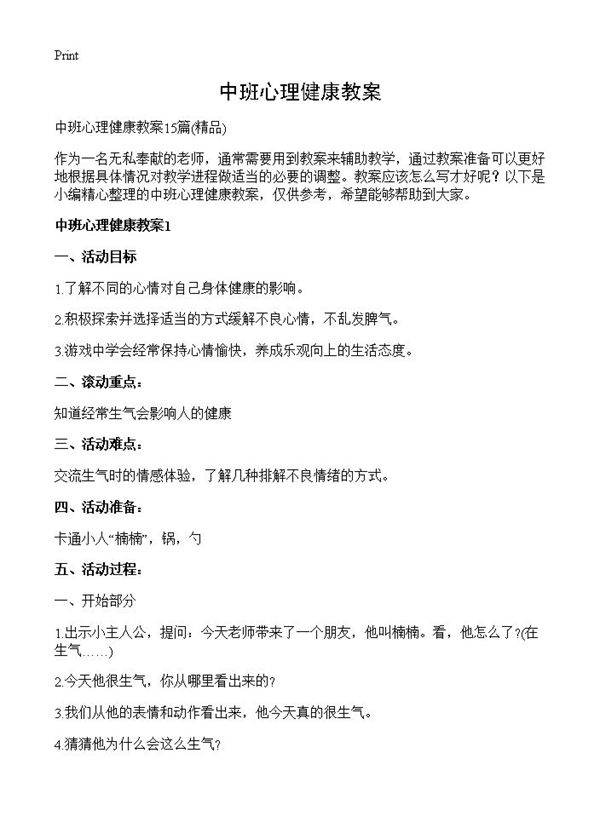 Print

中班心理健康教案

中班心理健康教案15篇(精品)

作为一名无私奉献的老师，通常需要用到教案来辅助教学，通过教案准备可以更好地根据具体情况对教学进程做适当的必要的调整。教案应该怎么写才好呢？以下是小编精心整理的中班心理健康教案，仅供参考，希望能够帮助到大家。

中班心理健康教案1

一、活动目标

1.了解不同的心情对自己身体健康的影响。

2.积极探索并选择适当的方式缓解不良心情，不乱发脾气。

3.游戏中学会经常保持心情愉快，养成乐观向上的生活态度。

二、滚动重点：

知道经常生气会影响人的健康

三、活动难点：

交流生气时的情感体验，了解几种排解不良情绪的方式。

四、活动准备：

卡通小人“楠楠”，锅，勺

五、活动过程：

一、开始部分

1.出示小主人公，提问：今天老师带来了一个朋友，他叫楠楠。看，他怎么了?(在生气……)

2.今天他很生气，你从哪里看出来的?

3.我们从他的表情和动作看出来，他今天真的很生气。

4.猜猜他为什么会这么生气?